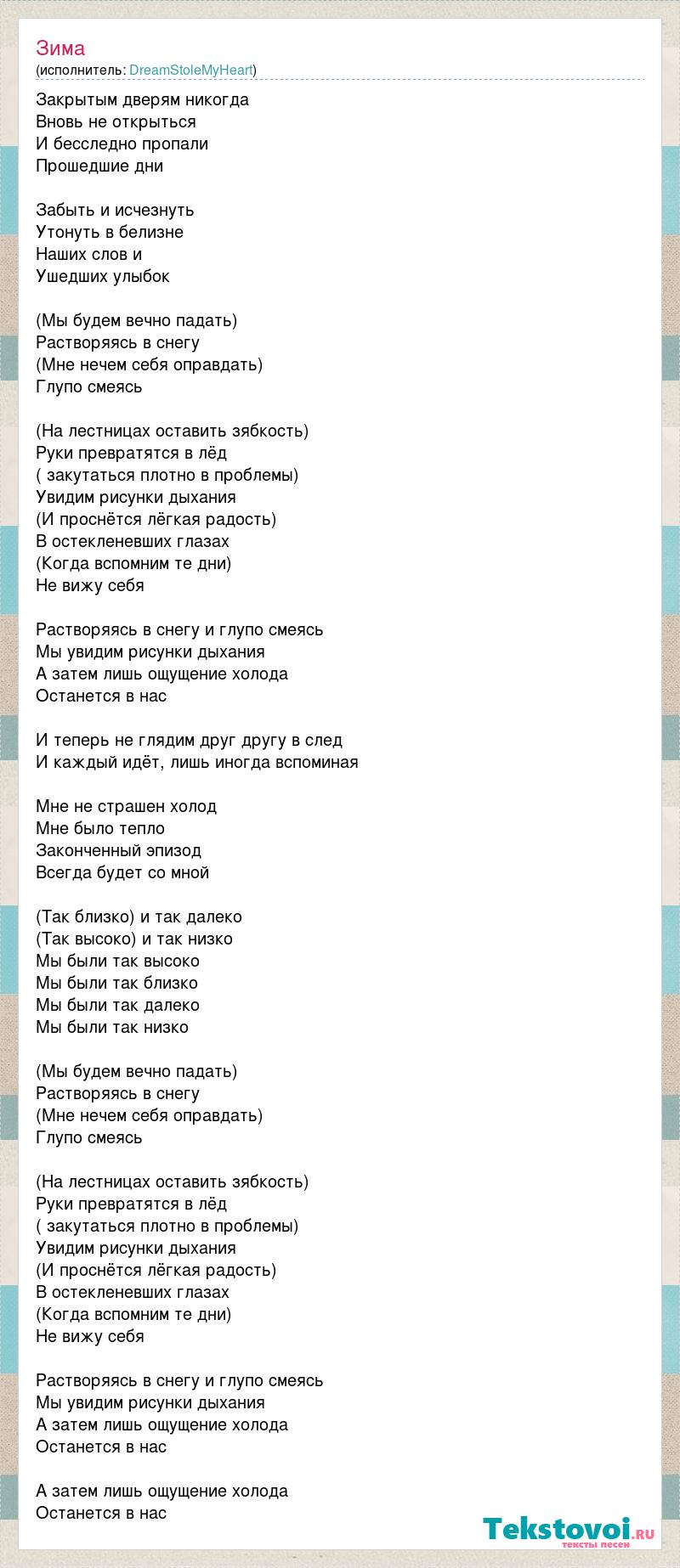 Зима
(исполнитель: DreamStoleMyHeart)

Закрытым дверям никогда
Вновь не открыться
И бесследно пропали
Прошедшие дни

Забыть и исчезнуть
Утонуть в белизне
Наших слов и
Ушедших улыбок

(Мы будем вечно падать)
Растворяясь в снегу
(Мне нечем себя оправдать)
Глупо смеясь

(На лестницах оставить зябкость)
Руки превратятся в лёд
( закутаться плотно в проблемы)
Увидим рисунки дыхания
(И проснётся лёгкая радость)
В остекленевших глазах
(Когда вспомним те дни)
Не вижу себя

Растворяясь в снегу и глупо смеясь
Мы увидим рисунки дыхания
А затем лишь ощущение холода
Останется в нас

И теперь не глядим друг другу в след
И каждый идёт, лишь иногда вспоминая

Мне не страшен холод
Мне было тепло
Законченный эпизод
Всегда будет со мной

(Так близко) и так далеко
(Так высоко) и так низко
Мы были так высоко
Мы были так близко
Мы были так далеко
Мы были так низко

(Мы будем вечно падать)
Растворяясь в снегу
(Мне нечем себя оправдать)
Глупо смеясь

(На лестницах оставить зябкость)
Руки превратятся в лёд
( закутаться плотно в проблемы)
Увидим рисунки дыхания
(И проснётся лёгкая радость)
В остекленевших глазах
(Когда вспомним те дни)
Не вижу себя

Растворяясь в снегу и глупо смеясь
Мы увидим рисунки дыхания
А затем лишь ощущение холода
Останется в нас

А затем лишь ощущение холода
Останется в нас

Tekstovoi.ru
тексты песен